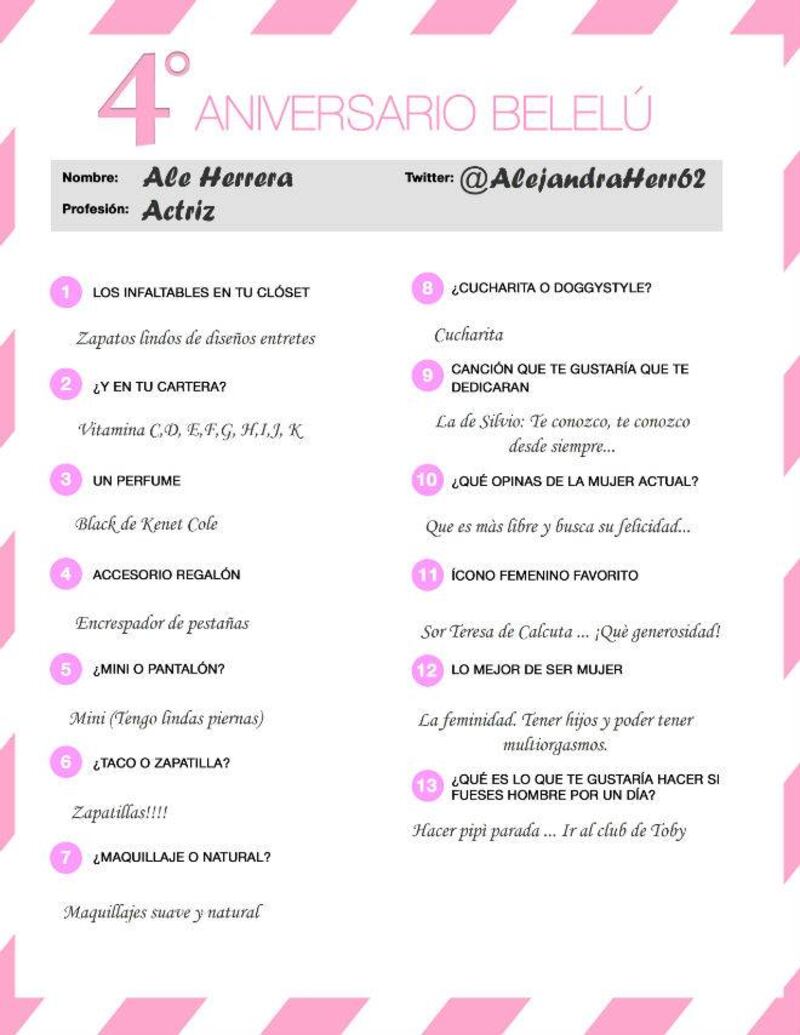 4° ANIVERSARIO BELELÚ

Nombre: Ale Herrera
Profesión: Actriz
Twitter: @AlejandraHerr62

1 LOS INFALTABLES EN TU CLÓSET

Zapatos lindos de diseños entretes

2 ¿Y EN TU CARTERA?

Vitamina C,D, E,F,G, H,I,J, K

3 UN PERFUME

Black de Kenet Cole

4 ACCESORIO REGALÓN

Encrespador de pestañas

5 ¿MINI O PANTALÓN?

Mini (Tengo lindas piernas)

6 ¿TACO O ZAPATILLA?

Zapatillas!!!!

7 ¿MAQUILLAJE O NATURAL?

Maquillajes suave y natural

8 ¿CUCHARITA O DOGGYSTYLE?

Cucharita

9 CANCIÓN QUE TE GUSTARÍA QUE TE DEDICARAN

La de Silvio: Te conozco, te conozco desde siempre...

10 ¿QUÉ OPINAS DE LA MUJER ACTUAL?

Que es màs libre y busca su felicidad...

11 ÍCONO FEMENINO FAVORITO

Sor Teresa de Calcuta ... ¡Què generosidad!

12 LO MEJOR DE SER MUJER

La feminidad. Tener hijos y poder tener multiorgasmos.

13 ¿QUÉ ES LO QUE TE GUSTARÍA HACER SI FUESES HOMBRE POR UN DÍA?

Hacer pipì parada ... Ir al club de Toby